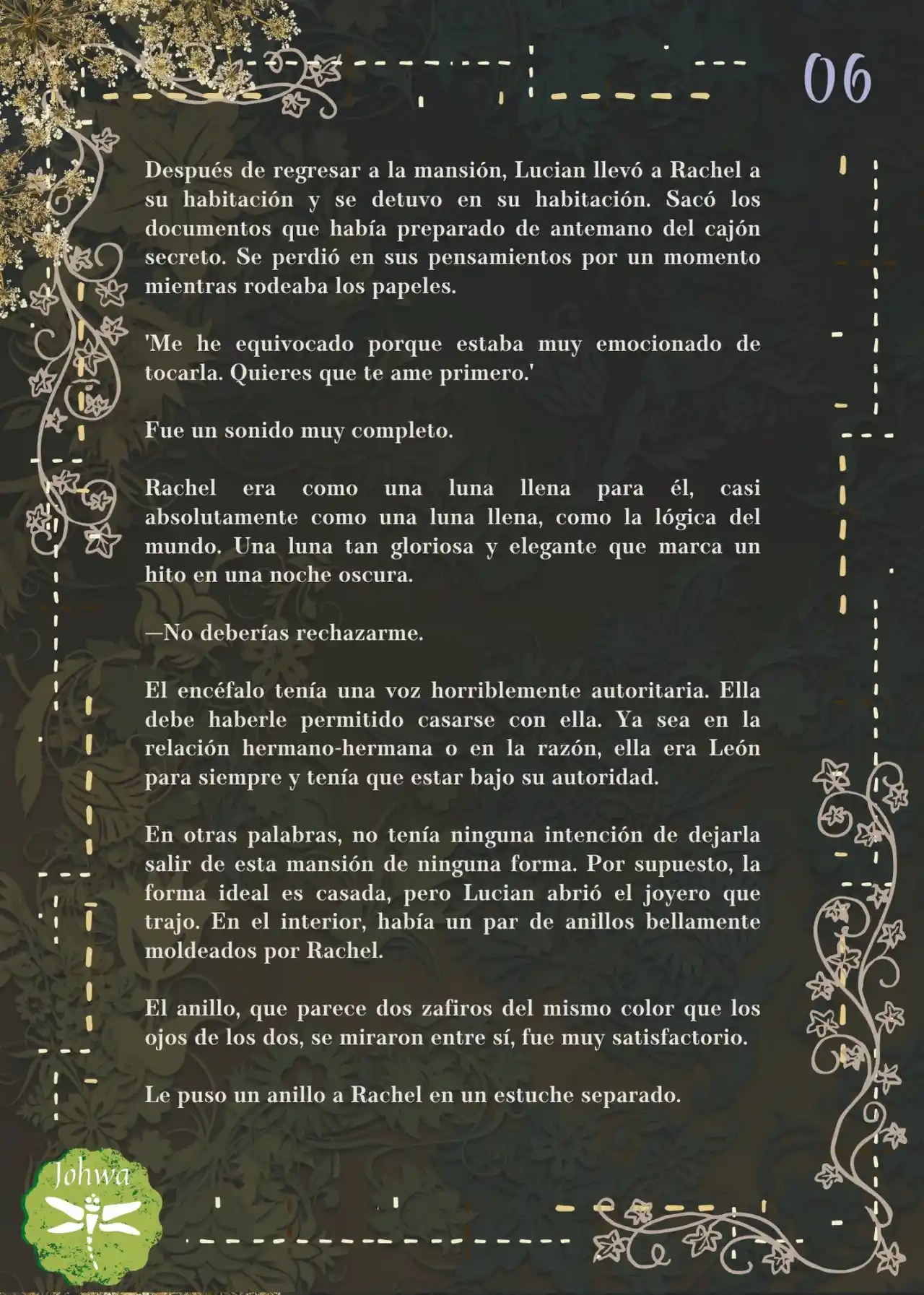 06

Después de regresar a la mansión, Lucian llevó a Rachel a su habitación y se detuvo en su habitación. Sacó los documentos que había preparado de antemano del cajón secreto. Se perdió en sus pensamientos por un momento mientras rodeaba los papeles.

'Me he equivocado porque estaba muy emocionado de tocarla. Quieres que te ame primero.'

Fue un sonido muy completo.

Rachel era como una luna llena para él, casi absolutamente como una luna llena, como la lógica del mundo. Una luna tan gloriosa y elegante que marca un hito en una noche oscura.

—No deberías rechazarme.

El encéfalo tenía una voz horriblemente autoritaria. Ella debe haberle permitido casarse con ella. Ya sea en la relación hermano-hermana o en la razón, ella era León para siempre y tenía que estar bajo su autoridad.

En otras palabras, no tenía ninguna intención de dejarla salir de esta mansión de ninguna forma. Por supuesto, la forma ideal es casada, pero Lucian abrió el joyero que trajo. En el interior, había un par de anillos bellamente moldeados por Rachel.

El anillo, que parece dos zafiros del mismo color que los ojos de los dos, se miraron entre sí, fue muy satisfactorio.

Le puso un anillo a Rachel en un estuche separado.

Johwa